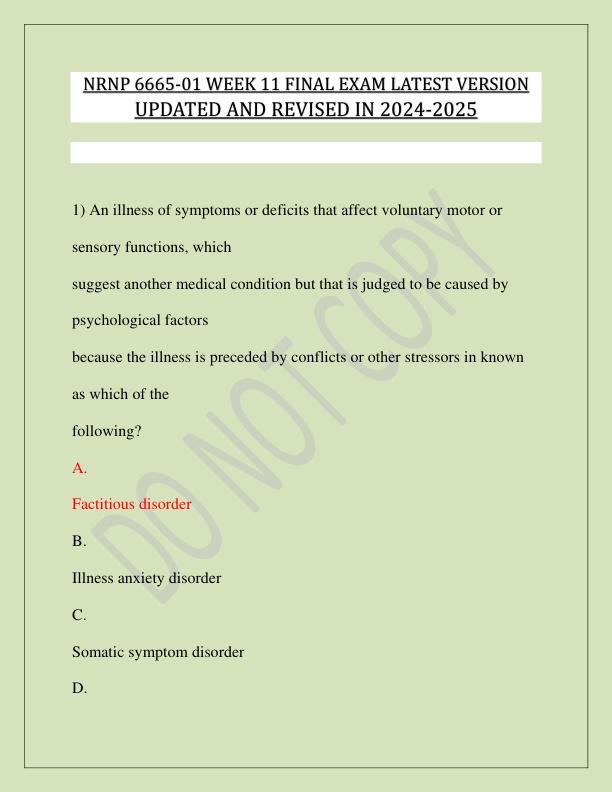 NRNP 6665-01 WEEK 11 FINAL EXAM LATEST VERSION UPDATED AND REVISED IN 2024-2025

1) An illness of symptoms or deficits that affect voluntary motor or sensory functions, which suggest another medical condition but that is judged to be caused by psychological factors because the illness is preceded by conflicts or other stressors in known as which of the following?

A.

Factitious disorder

B.

Illness anxiety disorder

C.

Somatic symptom disorder

D.

DO NOT COPY